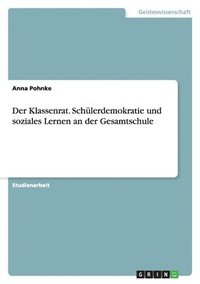 Geisteswissenschaft

Anna Pohnke

Der Klassenrat. Schülerdemokratie und soziales Lernen an der Gesamtschule

Studienarbeit

GRIN